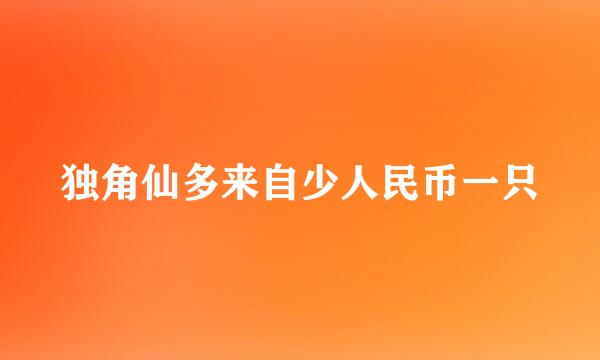 独角仙多来自少人民币一只